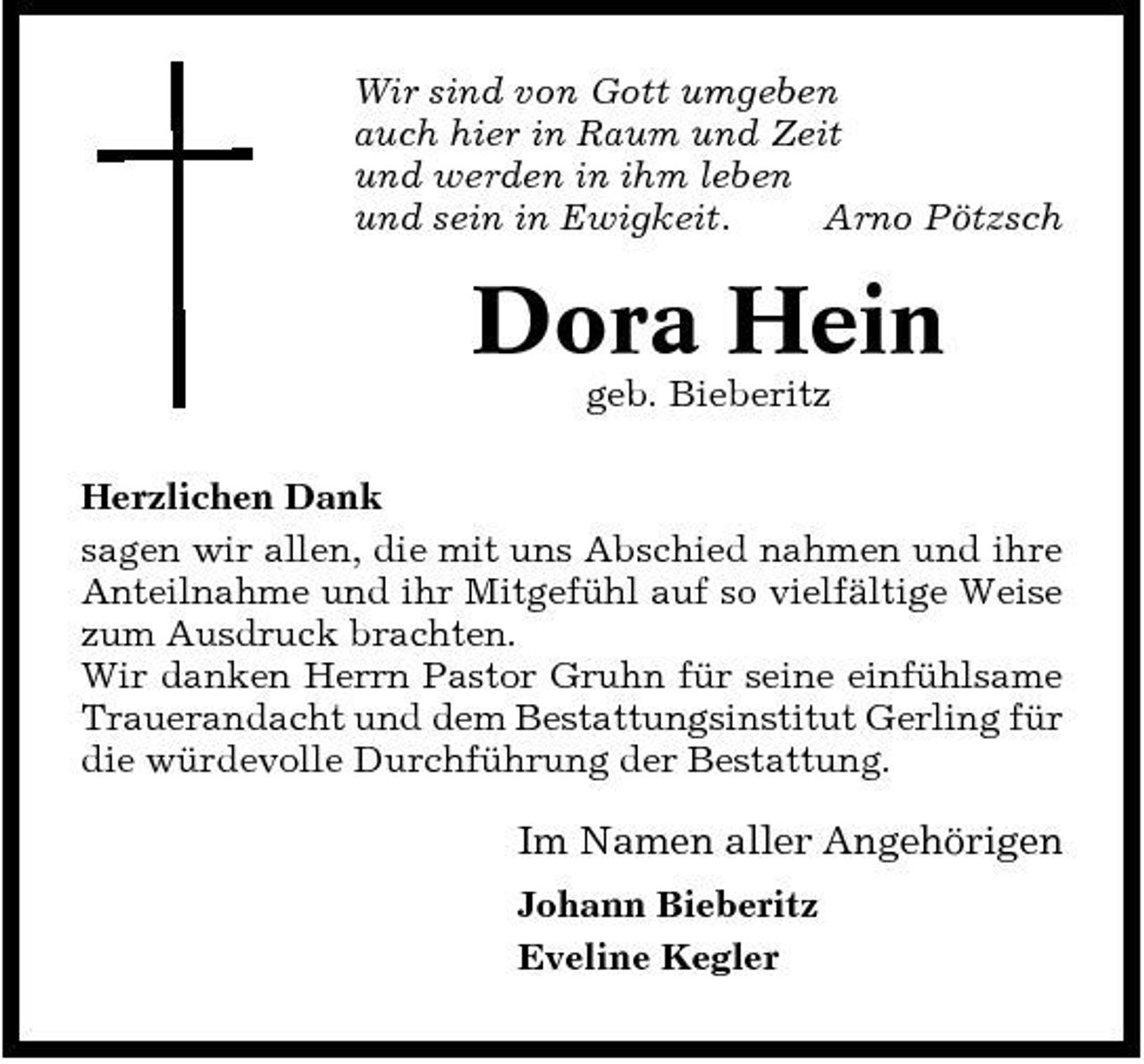 Wir sind von Gott umgeben
auch hier in Raum und Zeit
und werden in ihm leben
und sein in Ewigkeit. Arno Pötzsch

Dora Hein

geb. Bieberitz

Herzlichen Dank

sagen wir allen, die mit uns Abschied nahmen und ihre Anteilnahme und ihr Mitgefühl auf so vielfältige Weise zum Ausdruck brachten.
Wir danken Herrn Pastor Gruhn für seine einfühlsame Trauerandacht und dem Bestattungsinstitut Gerling für die würdevolle Durchführung der Bestattung.

Im Namen aller Angehörigen

Johann Bieberitz

Eveline Kegler